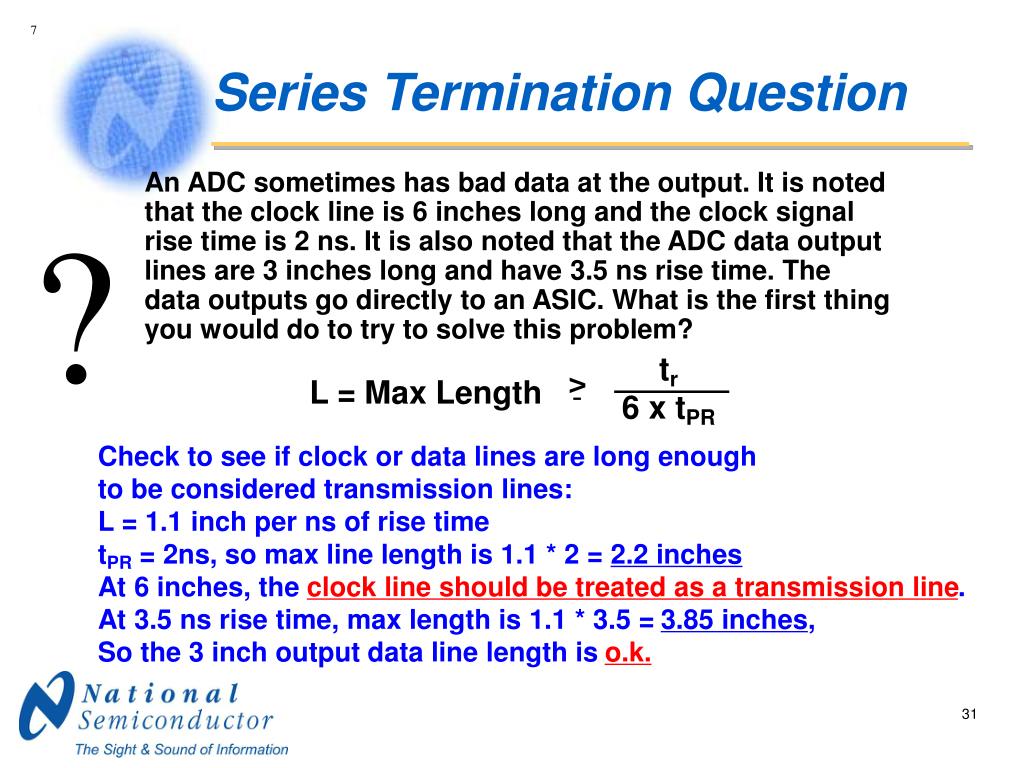 7

Series Termination Question

?

An ADC sometimes has bad data at the output. It is noted that the clock line is 6 inches long and the clock signal rise time is 2 ns. It is also noted that the ADC data output lines are 3 inches long and have 3.5 ns rise time. The data outputs go directly to an ASIC. What is the first thing you would do to try to solve this problem?

L = Max Length $\geq \frac{t_r}{6 \times t_{PR}}$

Check to see if clock or data lines are long enough to be considered transmission lines:
L = 1.1 inch per ns of rise time
$t_{PR}$ = 2ns, so max line length is 1.1 * 2 = 2.2 inches
At 6 inches, the clock line should be treated as a transmission line.
At 3.5 ns rise time, max length is 1.1 * 3.5 = 3.85 inches,
So the 3 inch output data line length is o.k.

National Semiconductor
The Sight & Sound of Information

31